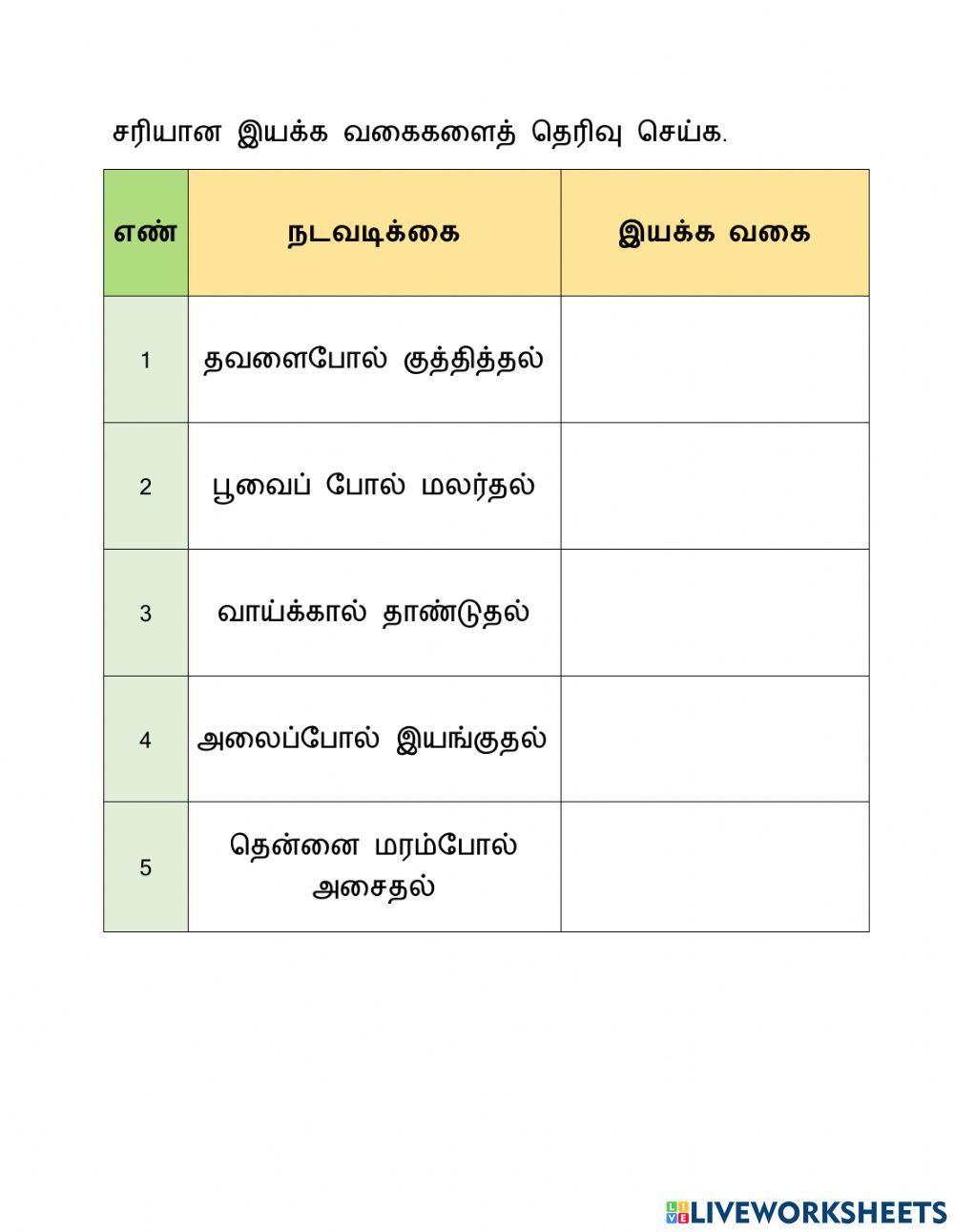 சரியான இயக்க வகைகளைத் தெரிவு செய்க.

| எண் | நடவடிக்கை | இயக்க வகை |
|---|---|---|
| 1 | தவளைபோல் குத்தித்தல் | |
| 2 | பூவைப் போல் மலர்தல் | |
| 3 | வாய்க்கால் தாண்டுதல் | |
| 4 | அலைப்போல் இயங்குதல் | |
| 5 | தென்னை மரம்போல் அசைதல் | |

LIVEWORKSHEETS